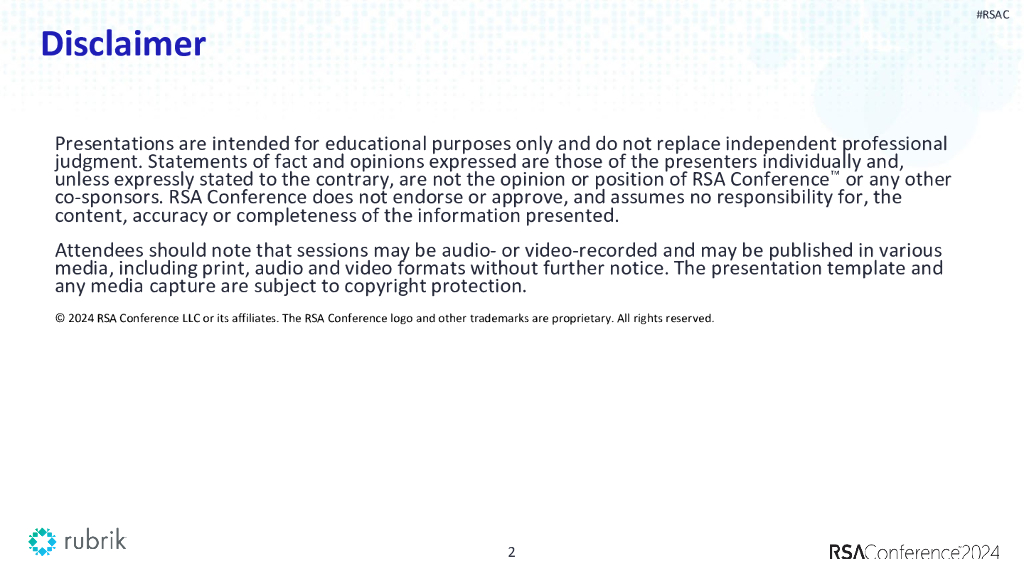 #RSAC

Disclaimer

Presentations are intended for educational purposes only and do not replace independent professional judgment. Statements of fact and opinions expressed are those of the presenters individually and, unless expressly stated to the contrary, are not the opinion or position of RSA Conference™ or any other co-sponsors. RSA Conference does not endorse or approve, and assumes no responsibility for, the content, accuracy or completeness of the information presented.

Attendees should note that sessions may be audio- or video-recorded and may be published in various media, including print, audio and video formats without further notice. The presentation template and any media capture are subject to copyright protection.

© 2024 RSA Conference LLC or its affiliates. The RSA Conference logo and other trademarks are proprietary. All rights reserved.

rubrik

2

RSAConference2024